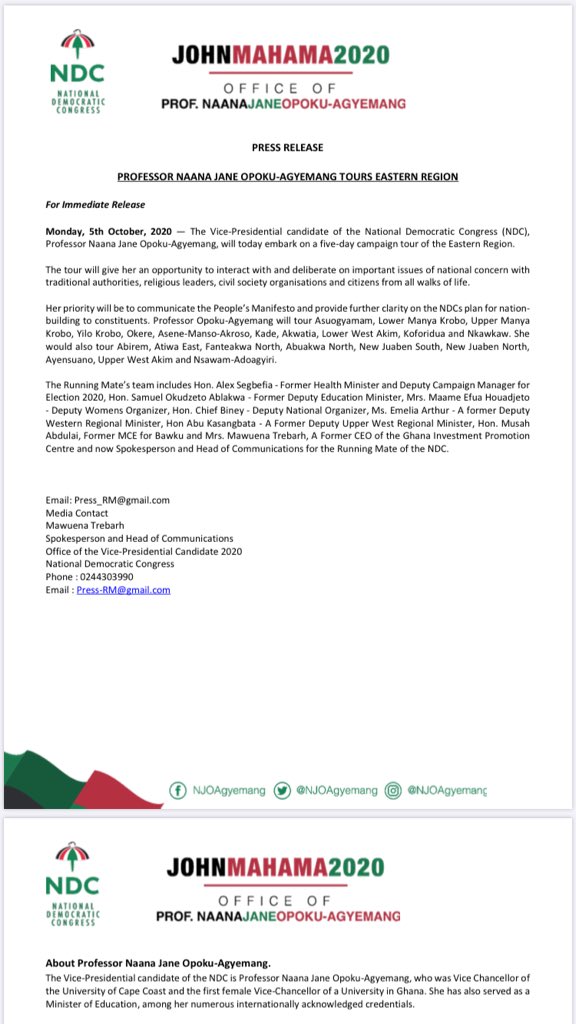 NDC
NATIONAL DEMOCRATIC CONGRESS

JOHNMAHAMA2020
OFFICE OF
PROF. NAANAJANEOPOKU-AGYEMANG

PRESS RELEASE

PROFESSOR NAANA JANE OPOKU-AGYEMANG TOURS EASTERN REGION

For Immediate Release

Monday, 5th October, 2020 — The Vice-Presidential candidate of the National Democratic Congress (NDC), Professor Naana Jane Opoku-Agyemang, will today embark on a five-day campaign tour of the Eastern Region.

The tour will give her an opportunity to interact with and deliberate on important issues of national concern with traditional authorities, religious leaders, civil society organisations and citizens from all walks of life.

Her priority will be to communicate the People's Manifesto and provide further clarity on the NDCs plan for nation-building to constituents. Professor Opoku-Agyemang will tour Asuogyamam, Lower Manya Krobo, Upper Manya Krobo, Yilo Krobo, Okere, Asene-Manso-Akroso, Kade, Akwatia, Lower West Akim, Koforidua and Nkawkaw. She would also tour Abirem, Atiwa East, Fanteakwa North, Abuakwa North, New Juaben South, New Juaben North, Ayensuano, Upper West Akim and Nsawam-Adoagyiri.

The Running Mate's team includes Hon. Alex Segbefia - Former Health Minister and Deputy Campaign Manager for Election 2020, Hon. Samuel Okudzeto Ablakwa - Former Deputy Education Minister, Mrs. Maame Efua Houadjeto - Deputy Womens Organizer, Hon. Chief Biney - Deputy National Organizer, Ms. Emelia Arthur - A former Deputy Western Regional Minister, Hon Abu Kasangbata - A Former Deputy Upper West Regional Minister, Hon. Musah Abdulai, Former MCE for Bawku and Mrs. Mawuena Trebarh, A Former CEO of the Ghana Investment Promotion Centre and now Spokesperson and Head of Communications for the Running Mate of the NDC.

Email: Press_RM@gmail.com
Media Contact
Mawuena Trebarh
Spokesperson and Head of Communications
Office of the Vice-Presidential Candidate 2020
National Democratic Congress
Phone : 0244303990
Email : Press-RM@gmail.com

NJOAgyemang @NJOAgyemang @NJOAgyemang

NDC
NATIONAL DEMOCRATIC CONGRESS

JOHNMAHAMA2020
OFFICE OF
PROF. NAANAJANEOPOKU-AGYEMANG

About Professor Naana Jane Opoku-Agyemang.
The Vice-Presidential candidate of the NDC is Professor Naana Jane Opoku-Agyemang, who was Vice Chancellor of the University of Cape Coast and the first female Vice-Chancellor of a University in Ghana. She has also served as a Minister of Education, among her numerous internationally acknowledged credentials.